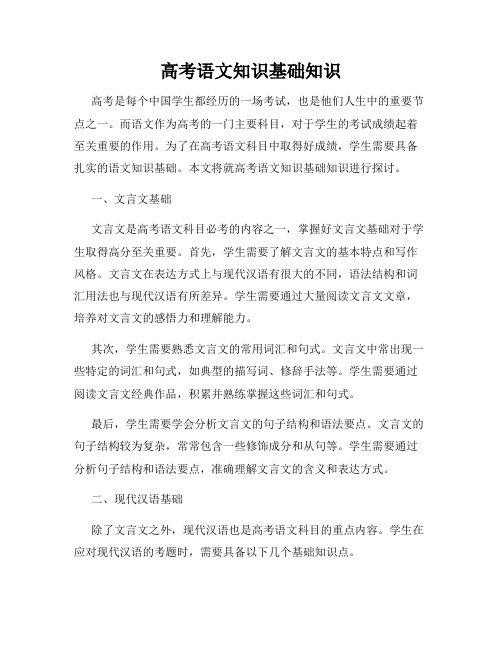 高考语文知识基础知识

高考是每个中国学生都经历的一场考试，也是他们人生中的重要节点之一。而语文作为高考的一门主要科目，对于学生的考试成绩起着至关重要的作用。为了在高考语文科目中取得好成绩，学生需要具备扎实的语文知识基础。本文将就高考语文知识基础知识进行探讨。

一、文言文基础

文言文是高考语文科目必考的内容之一，掌握好文言文基础对于学生取得高分至关重要。首先，学生需要了解文言文的基本特点和写作风格。文言文在表达方式上与现代汉语有很大的不同，语法结构和词汇用法也与现代汉语有所差异。学生需要通过大量阅读文言文文章，培养对文言文的感悟力和理解能力。

其次，学生需要熟悉文言文的常用词汇和句式。文言文中常出现一些特定的词汇和句式，如典型的描写词、修辞手法等。学生需要通过阅读文言文经典作品，积累并熟练掌握这些词汇和句式。

最后，学生需要学会分析文言文的句子结构和语法要点。文言文的句子结构较为复杂，常常包含一些修饰成分和从句等。学生需要通过分析句子结构和语法要点，准确理解文言文的含义和表达方式。

二、现代汉语基础

除了文言文之外，现代汉语也是高考语文科目的重点内容。学生在应对现代汉语的考题时，需要具备以下几个基础知识点。